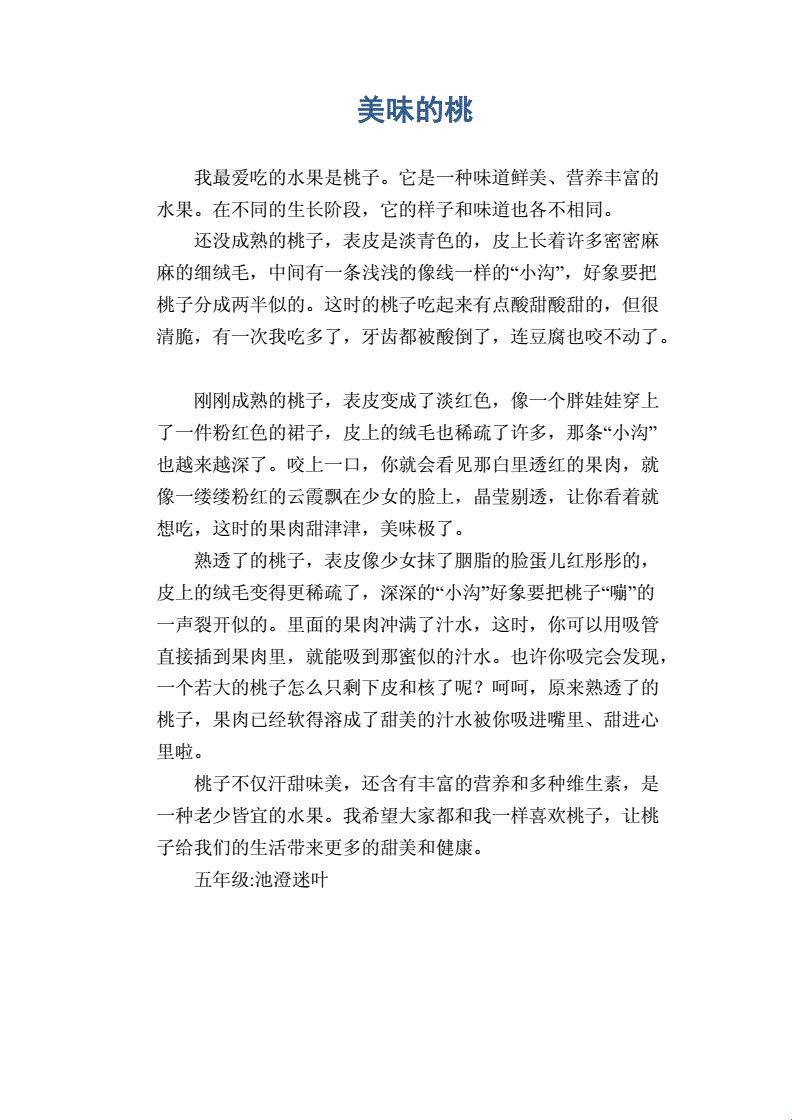 美味的桃

我最爱吃的水果是桃子。它是一种味道鲜美、营养丰富的水果。在不同的生长阶段，它的样子和味道也各不相同。

还没成熟的桃子，表皮是淡青色的，皮上长着许多密密麻麻的细绒毛，中间有一条浅浅的像线一样的“小沟”，好象要把桃子分成两半似的。这时的桃子吃起来有点酸甜酸甜的，但很清脆，有一次我吃多了，牙齿都被酸倒了，连豆腐也咬不动了。

刚刚成熟的桃子，表皮变成了淡红色，像一个胖娃娃穿上了一件粉红色的裙子，皮上的绒毛也稀疏了许多，那条“小沟”也越来越深了。咬上一口，你就会看见那白里透红的果肉，就像一缕缕粉红的云霞飘在少女的脸上，晶莹剔透，让你看着就想吃，这时的果肉甜津津，美味极了。

熟透了的桃子，表皮像少女抹了胭脂的脸蛋儿红彤彤的，皮上的绒毛变得更稀疏了，深深的“小沟”好象要把桃子“嘣”的一声裂开似的。里面的果肉冲满了汁水，这时，你可以用吸管直接插到果肉里，就能吸到那蜜似的汁水。也许你吸完会发现，一个若大的桃子怎么只剩下皮和核了呢？呵呵，原来熟透了的桃子，果肉已经软得溶成了甜美的汁水被你吸进嘴里、甜进心里啦。

桃子不仅汗甜味美，还含有丰富的营养和多种维生素，是一种老少皆宜的水果。我希望大家都和我一样喜欢桃子，让桃子给我们的生活带来更多的甜美和健康。

五年级:池澄迷叶